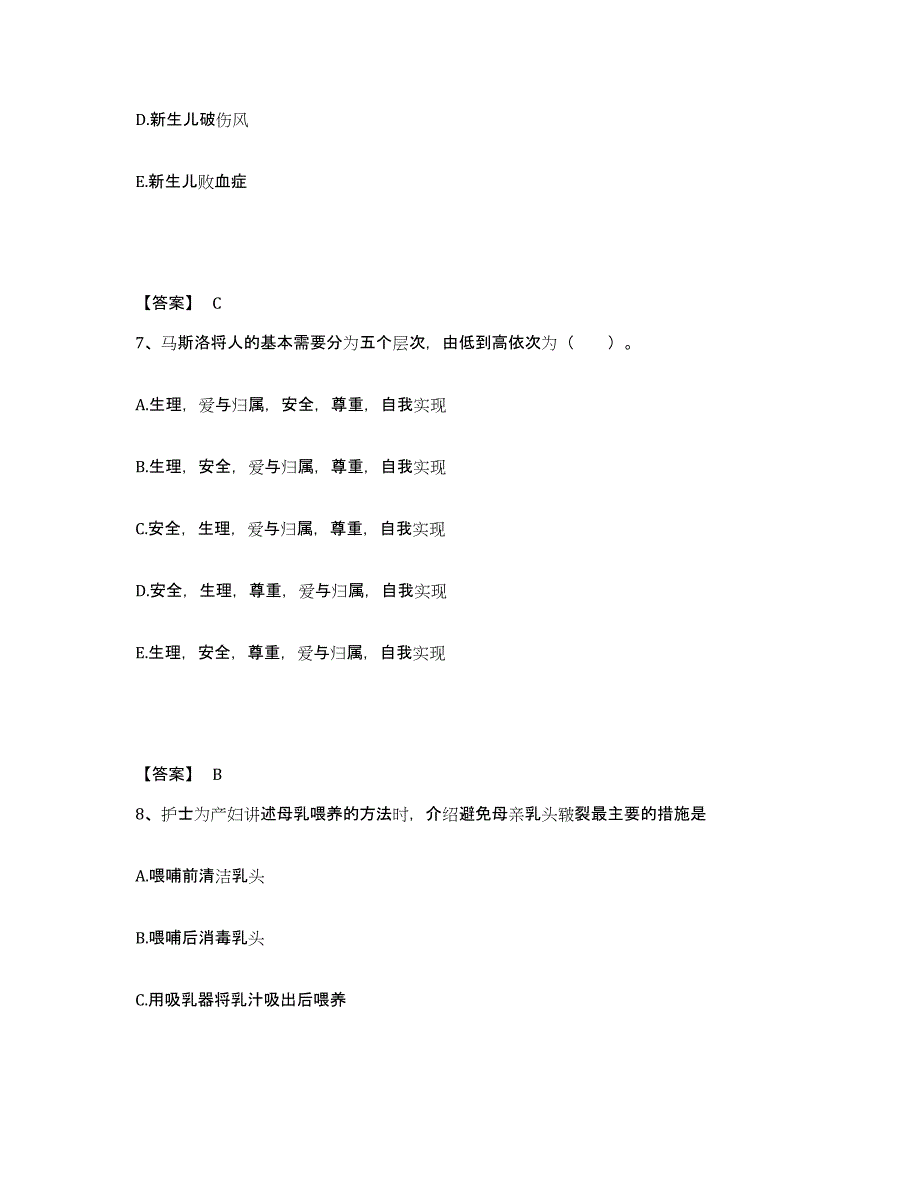 D.新生儿破伤风

E.新生儿败血症

【答案】 C

7、马斯洛将人的基本需要分为五个层次，由低到高依次为（　　）。

A.生理，爱与归属，安全，尊重，自我实现

B.生理，安全，爱与归属，尊重，自我实现

C.安全，生理，爱与归属，尊重，自我实现

D.安全，生理，尊重，爱与归属，自我实现

E.生理，安全，尊重，爱与归属，自我实现

【答案】 B

8、护士为产妇讲述母乳喂养的方法时，介绍避免母亲乳头皲裂最主要的措施是

A.喂哺前清洁乳头

B.喂哺后消毒乳头

C.用吸乳器将乳汁吸出后喂养